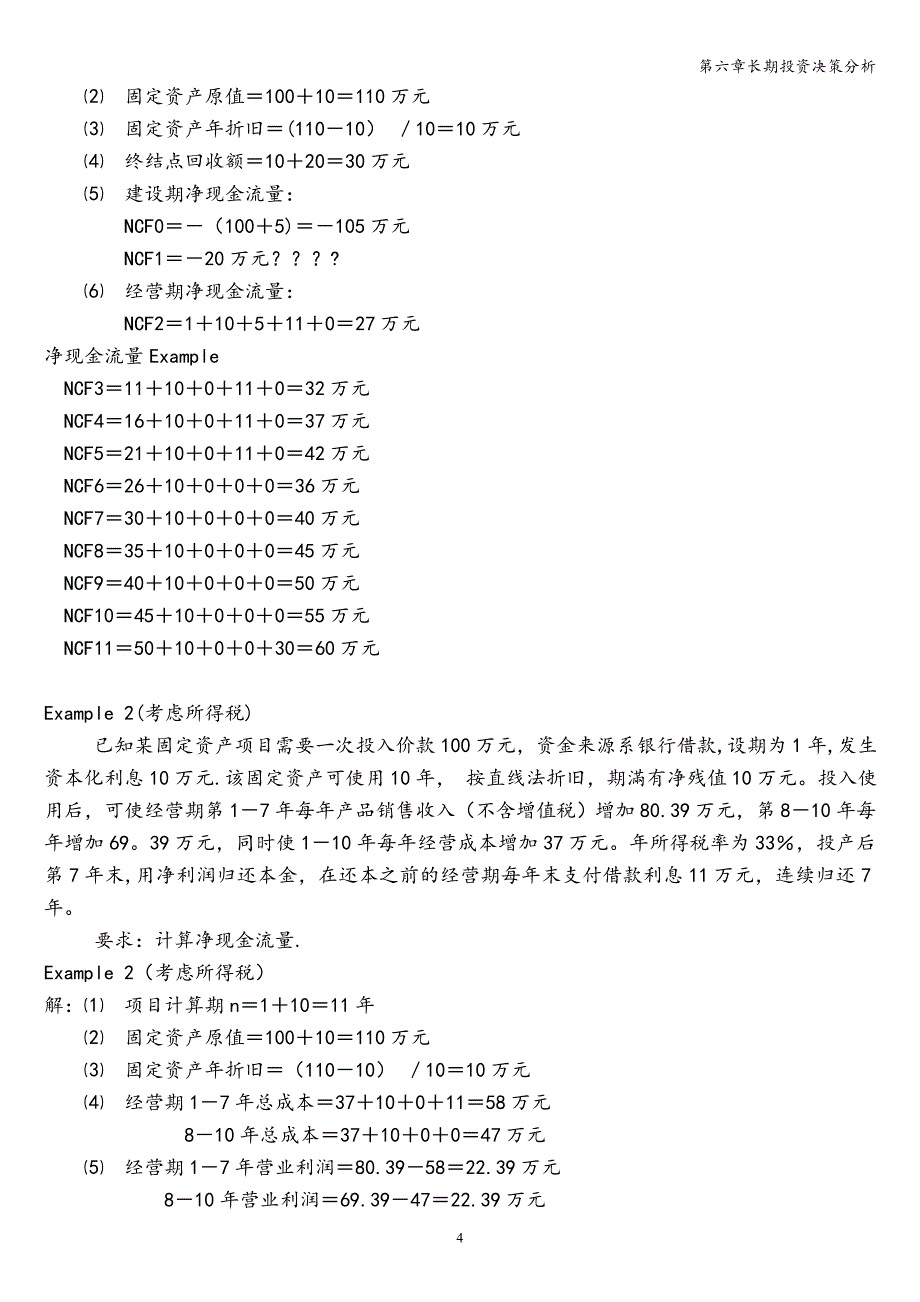 第六章长期投资决策分析

⑵ 固定资产原值＝100＋10＝110 万元

⑶ 固定资产年折旧＝(110－10） /10＝10 万元

⑷ 终结点回收额＝10＋20＝30 万元

⑸ 建设期净现金流量：

NCF0＝－（100＋5)＝－105 万元

NCF1＝－20 万元？？？？

⑹ 经营期净现金流量：

NCF2＝1＋10＋5＋11＋0＝27 万元

净现金流量 Example

NCF3＝11＋10＋0＋11＋0＝32 万元

NCF4＝16＋10＋0＋11＋0＝37 万元

NCF5＝21＋10＋0＋11＋0＝42 万元

NCF6＝26＋10＋0＋0＋0＝36 万元

NCF7＝30＋10＋0＋0＋0＝40 万元

NCF8＝35＋10＋0＋0＋0＝45 万元

NCF9＝40＋10＋0＋0＋0＝50 万元

NCF10＝45＋10＋0＋0＋0＝55 万元

NCF11＝50＋10＋0＋0＋30＝60 万元

Example 2(考虑所得税)

已知某固定资产项目需要一次投入价款 100 万元，资金来源系银行借款,设期为 1 年,发生资本化利息 10 万元.该固定资产可使用 10 年， 按直线法折旧，期满有净残值 10 万元。投入使用后，可使经营期第 1－7 年每年产品销售收入（不含增值税）增加 80.39 万元，第 8－10 年每年增加 69。39 万元，同时使 1－10 年每年经营成本增加 37 万元。年所得税率为 33%，投产后第 7 年末,用净利润归还本金，在还本之前的经营期每年末支付借款利息 11 万元，连续归还 7 年。

要求：计算净现金流量.

Example 2（考虑所得税）

解:⑴ 项目计算期 n＝1＋10＝11 年

⑵ 固定资产原值＝100＋10＝110 万元

⑶ 固定资产年折旧＝（110－10） /10＝10 万元

⑷ 经营期 1－7 年总成本＝37＋10＋0＋11＝58 万元

8－10 年总成本＝37＋10＋0＋0＝47 万元

⑸ 经营期 1－7 年营业利润＝80.39－58＝22.39 万元

8－10 年营业利润＝69.39－47＝22.39 万元

4